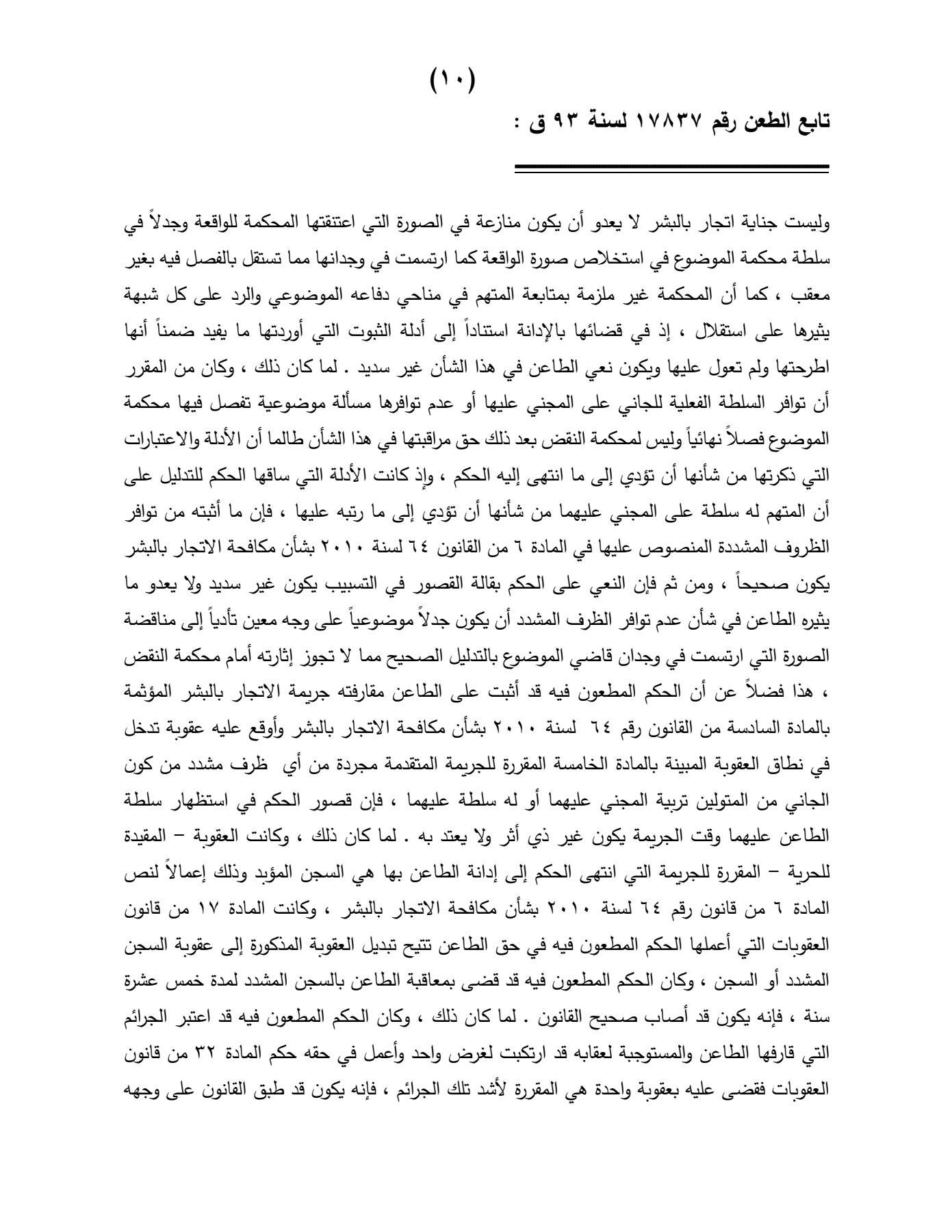 (١٠)

تابع الطعن رقم ١٧٨٣٧ لسنة ٩٣ ق :

وليست جناية اتجار بالبشر لا يعدو أن يكون منازعة في الصورة التي اعتنقتها المحكمة للواقعة وجدلاً في سلطة محكمة الموضوع في استخلاص صورة الواقعة كما ارتسمت في وجدانها مما تستقل بالفصل فيه بغير معقب ، كما أن المحكمة غير ملزمة بمتابعة المتهم في مناحي دفاعه الموضوعي والرد على كل شبهة يثيرها على استقلال ، إذ في قضائها بالإدانة استناداً إلى أدلة الثبوت التي أوردتها ما يفيد ضمناً أنها اطرحتها ولم تعول عليها ويكون نعي الطاعن في هذا الشأن غير سديد . لما كان ذلك ، وكان من المقرر أن توافر السلطة الفعلية للجاني على المجني عليها أو عدم توافرها مسألة موضوعية تفصل فيها محكمة الموضوع فصلاً نهائياً وليس لمحكمة النقض بعد ذلك حق مراقبتها في هذا الشأن طالما أن الأدلة والاعتبارات التي ذكرتها من شأنها أن تؤدي إلى ما انتهى إليه الحكم ، وإذ كانت الأدلة التي ساقها الحكم للتدليل على أن المتهم له سلطة على المجني عليهما من شأنها أن تؤدي إلى ما رتبه عليها ، فإن ما أثبته من توافر الظروف المشددة المنصوص عليها في المادة ٦ من القانون ٦٤ لسنة ٢٠١٠ بشأن مكافحة الاتجار بالبشر يكون صحيحاً ، ومن ثم فإن النعي على الحكم بقالة القصور في التسبيب يكون غير سديد ولا يعدو ما يثيره الطاعن في شأن عدم توافر الظرف المشدد أن يكون جدلاً موضوعياً على وجه معين تأدياً إلى مناقضة الصورة التي ارتسمت في وجدان قاضي الموضوع بالتدليل الصحيح مما لا تجوز إثارته أمام محكمة النقض ، هذا فضلاً عن أن الحكم المطعون فيه قد أثبت على الطاعن مقارفته جريمة الاتجار بالبشر المؤثمة بالمادة السادسة من القانون رقم ٦٤ لسنة ٢٠١٠ بشأن مكافحة الاتجار بالبشر وأوقع عليه عقوبة تدخل في نطاق العقوبة المبينة بالمادة الخامسة المقررة للجريمة المتقدمة مجردة من أي ظرف مشدد من كون الجاني من المتولين تربية المجني عليهما أو له سلطة عليهما ، فإن قصور الحكم في استظهار سلطة الطاعن عليهما وقت الجريمة يكون غير ذي أثر ولا يعتد به . لما كان ذلك ، وكانت العقوبة – المقيدة للحرية – المقررة للجريمة التي انتهى الحكم إلى إدانة الطاعن بها هي السجن المؤبد وذلك إعمالاً لنص المادة ٦ من قانون رقم ٦٤ لسنة ٢٠١٠ بشأن مكافحة الاتجار بالبشر ، وكانت المادة ١٧ من قانون العقوبات التي أعملها الحكم المطعون فيه في حق الطاعن تتيح تبديل العقوبة المذكورة إلى عقوبة السجن المشدد أو السجن ، وكان الحكم المطعون فيه قد قضى بمعاقبة الطاعن بالسجن المشدد لمدة خمس عشرة سنة ، فإنه يكون قد أصاب صحيح القانون . لما كان ذلك ، وكان الحكم المطعون فيه قد اعتبر الجرائم التي قارفها الطاعن والمستوجبة لعقابه قد ارتكبت لغرض واحد وأعمل في حقه حكم المادة ٣٢ من قانون العقوبات فقضى عليه بعقوبة واحدة هي المقررة لأشد تلك الجرائم ، فإنه يكون قد طبق القانون على وجهه